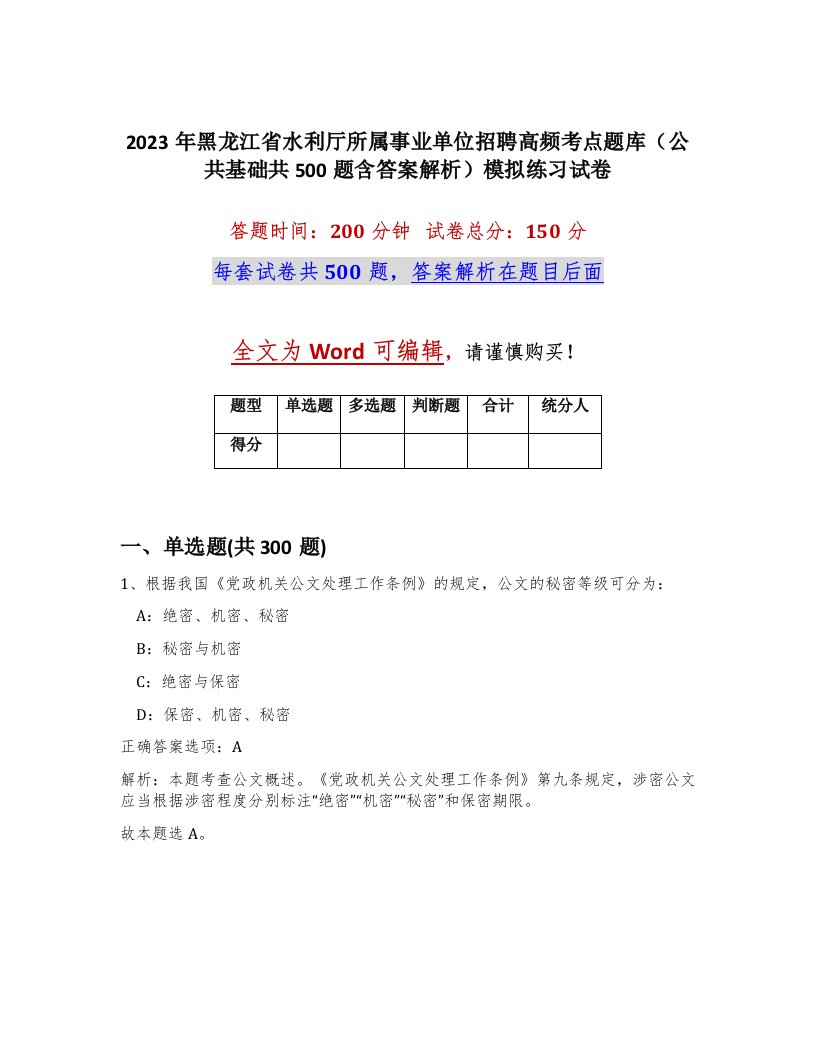 2023 年黑龙江省水利厅所属事业单位招聘高频考点题库（公共基础共 500 题含答案解析）模拟练习试卷

答题时间：200 分钟 试卷总分：150 分

每套试卷共 500 题，答案解析在题目后面

全文为 Word 可编辑，请谨慎购买！

| 题型 | 单选题 | 多选题 | 判断题 | 合计 | 统分人 |
|---|---|---|---|---|---|
| 得分 | | | | | |

一、单选题(共 300 题)

1、根据我国《党政机关公文处理工作条例》的规定，公文的秘密等级可分为：

A：绝密、机密、秘密

B：秘密与机密

C：绝密与保密

D：保密、机密、秘密

正确答案选项：A

解析：本题考查公文概述。《党政机关公文处理工作条例》第九条规定，涉密公文应当根据涉密程度分别标注“绝密”“机密”“秘密”和保密期限。

故本题选 A。